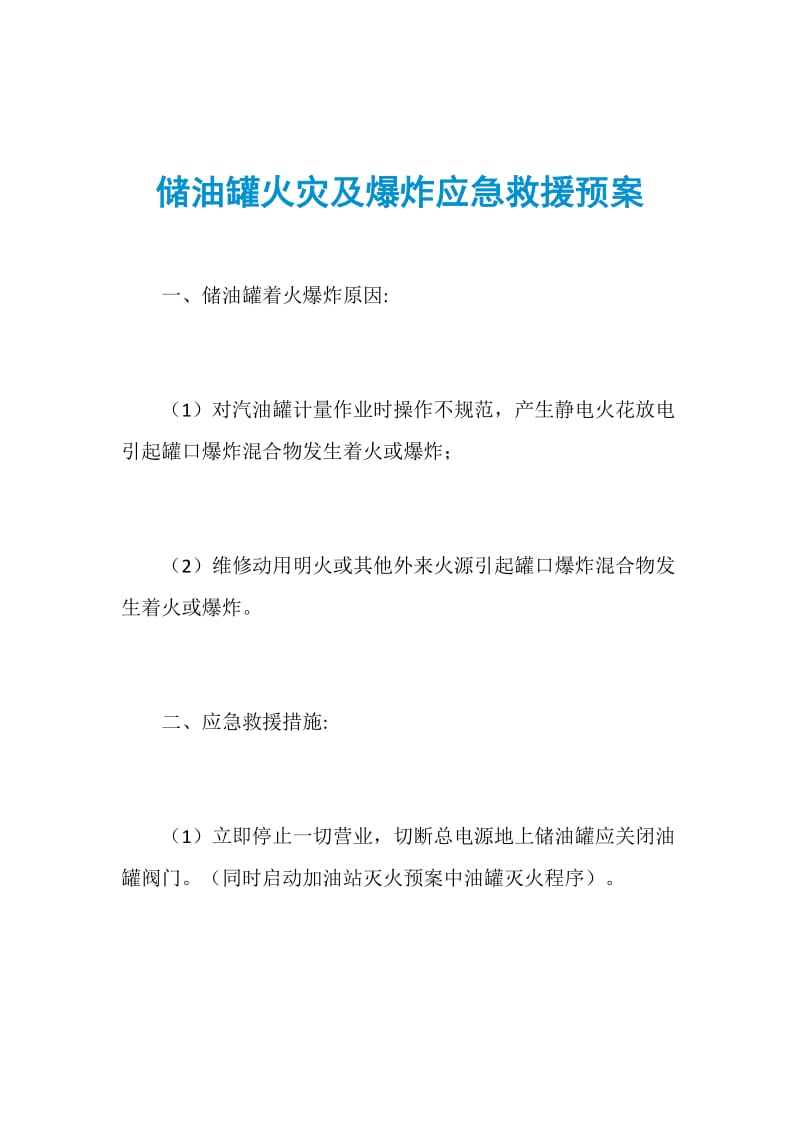 储油罐火灾及爆炸应急救援预案

一、储油罐着火爆炸原因:

（1）对汽油罐计量作业时操作不规范，产生静电火花放电引起罐口爆炸混合物发生着火或爆炸；

（2）维修动用明火或其他外来火源引起罐口爆炸混合物发生着火或爆炸。

二、应急救援措施:

（1）立即停止一切营业，切断总电源地上储油罐应关闭油罐阀门。（同时启动加油站灭火预案中油罐灭火程序）。